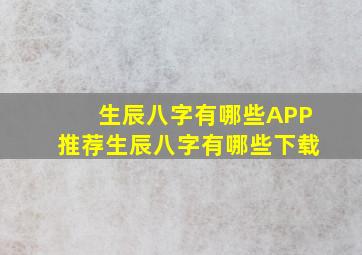 生辰八字有哪些APP
推荐生辰八字有哪些下载